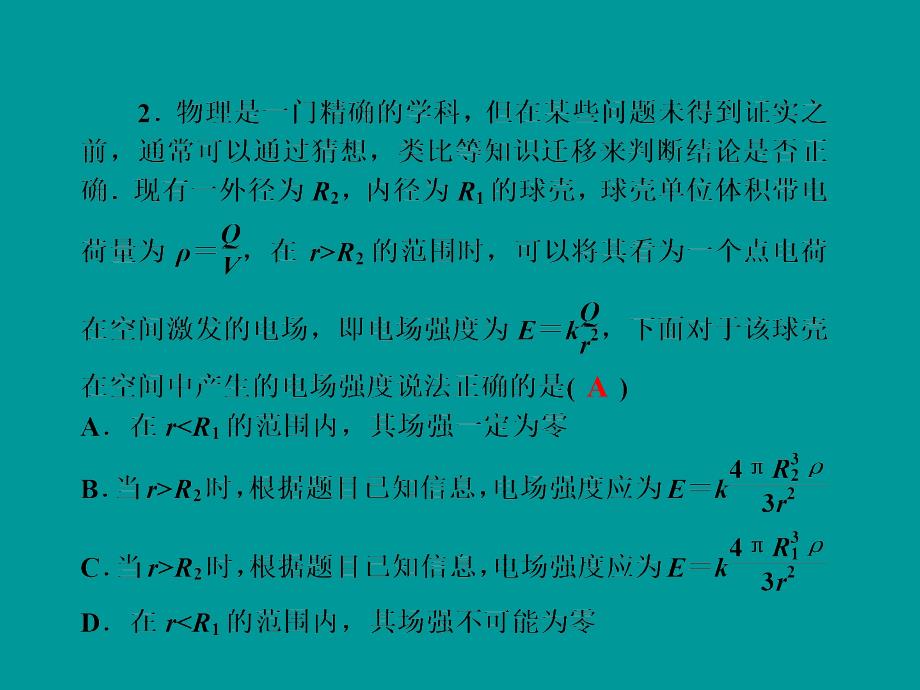 2．物理是一门精确的学科，但在某些问题未得到证实之前，通常可以通过猜想，类比等知识迁移来判断结论是否正确．现有一外径为 $R_2$，内径为 $R_1$ 的球壳，球壳单位体积带电荷量为 $\rho=\frac{Q}{V}$，在 $r>R_2$ 的范围时，可以将其看为一个点电荷在空间激发的电场，即电场强度为 $E=k\frac{Q}{r^2}$，下面对于该球壳在空间中产生的电场强度说法正确的是( A )

A．在 $r<R_1$ 的范围内，其场强一定为零

B．当 $r>R_2$ 时，根据题目已知信息，电场强度应为 $E=k\frac{4\pi R_2^3\rho}{3r^2}$

C．当 $r>R_2$ 时，根据题目已知信息，电场强度应为 $E=k\frac{4\pi R_1^3\rho}{3r^2}$

D．在 $r<R_1$ 的范围内，其场强不可能为零